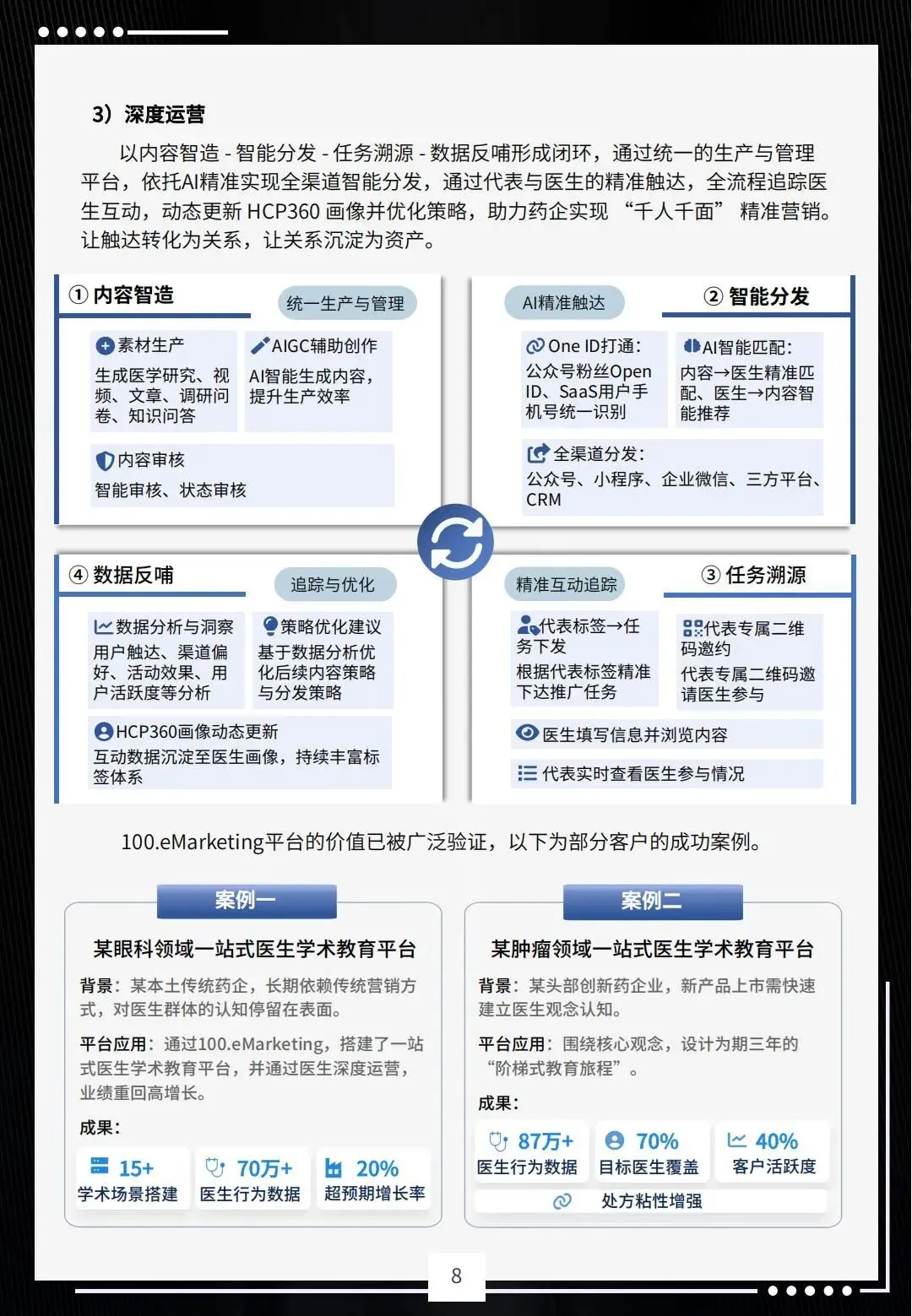 3）深度运营

以内容智造 - 智能分发 - 任务溯源 - 数据反哺形成闭环，通过统一的生产与管理平台，依托AI精准实现全渠道智能分发，通过代表与医生的精准触达，全流程追踪医生互动，动态更新 HCP360 画像并优化策略，助力药企实现 “千人千面” 精准营销。让触达转化为关系，让关系沉淀为资产。

① 内容智造

统一生产与管理

素材生产
生成医学研究、视频、文章、调研问卷、知识问答

AIGC辅助创作
AI智能生成内容，提升生产效率

内容审核
智能审核、状态审核

AI精准触达

② 智能分发

One ID打通：
公众号粉丝Open ID、SaaS用户手机号统一识别

AI智能匹配：
内容→医生精准匹配、医生→内容智能推荐

全渠道分发：
公众号、小程序、企业微信、三方平台、CRM

④ 数据反哺

追踪与优化

数据分析与洞察
用户触达、渠道偏好、活动效果、用户活跃度等分析

策略优化建议
基于数据分析优化后续内容策略与分发策略

HCP360画像动态更新
互动数据沉淀至医生画像，持续丰富标签体系

精准互动追踪

③ 任务溯源

代表标签→任务下发
根据代表标签精准下达推广任务

代表专属二维码邀约
代表专属二维码邀请医生参与

医生填写信息并浏览内容

代表实时查看医生参与情况

100.eMarketing平台的价值已被广泛验证，以下为部分客户的成功案例。

案例一

某眼科领域一站式医生学术教育平台

背景：某本土传统药企，长期依赖传统营销方式，对医生群体的认知停留在表面。

平台应用：通过100.eMarketing，搭建了一站式医生学术教育平台，并通过医生深度运营，业绩重回高增长。

成果：

15+
学术场景搭建

70万+
医生行为数据

20%
超预期增长率

案例二

某肿瘤领域一站式医生学术教育平台

背景：某头部创新药企业，新产品上市需快速建立医生观念认知。

平台应用：围绕核心观念，设计为期三年的“阶梯式教育旅程”。

成果：

87万+
医生行为数据

70%
目标医生覆盖

40%
客户活跃度

处方粘性增强

8